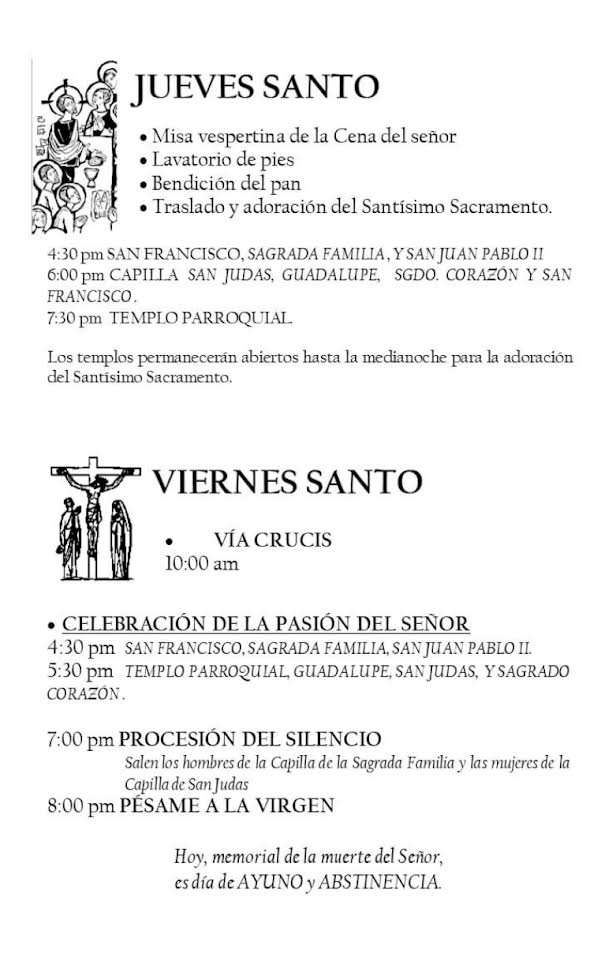 JUEVES SANTO

• Misa vespertina de la Cena del señor
• Lavatorio de pies
• Bendición del pan
• Traslado y adoración del Santísimo Sacramento.

4:30 pm SAN FRANCISCO, SAGRADA FAMILIA, Y SAN JUAN PABLO II
6:00 pm CAPILLA SAN JUDAS, GUADALUPE, SGDO. CORAZÓN Y SAN FRANCISCO.
7:30 pm TEMPLO PARROQUIAL.

Los templos permanecerán abiertos hasta la medianoche para la adoración del Santísimo Sacramento.

VIERNES SANTO

• VÍA CRUCIS
10:00 am

• CELEBRACIÓN DE LA PASIÓN DEL SEÑOR
4:30 pm SAN FRANCISCO, SAGRADA FAMILIA, SAN JUAN PABLO II.
5:30 pm TEMPLO PARROQUIAL, GUADALUPE, SAN JUDAS, Y SAGRADO CORAZÓN.

7:00 pm PROCESIÓN DEL SILENCIO
Salen los hombres de la Capilla de la Sagrada Familia y las mujeres de la Capilla de San Judas
8:00 pm PÉSAME A LA VIRGEN

Hoy, memorial de la muerte del Señor,
es día de AYUNO y ABSTINENCIA.